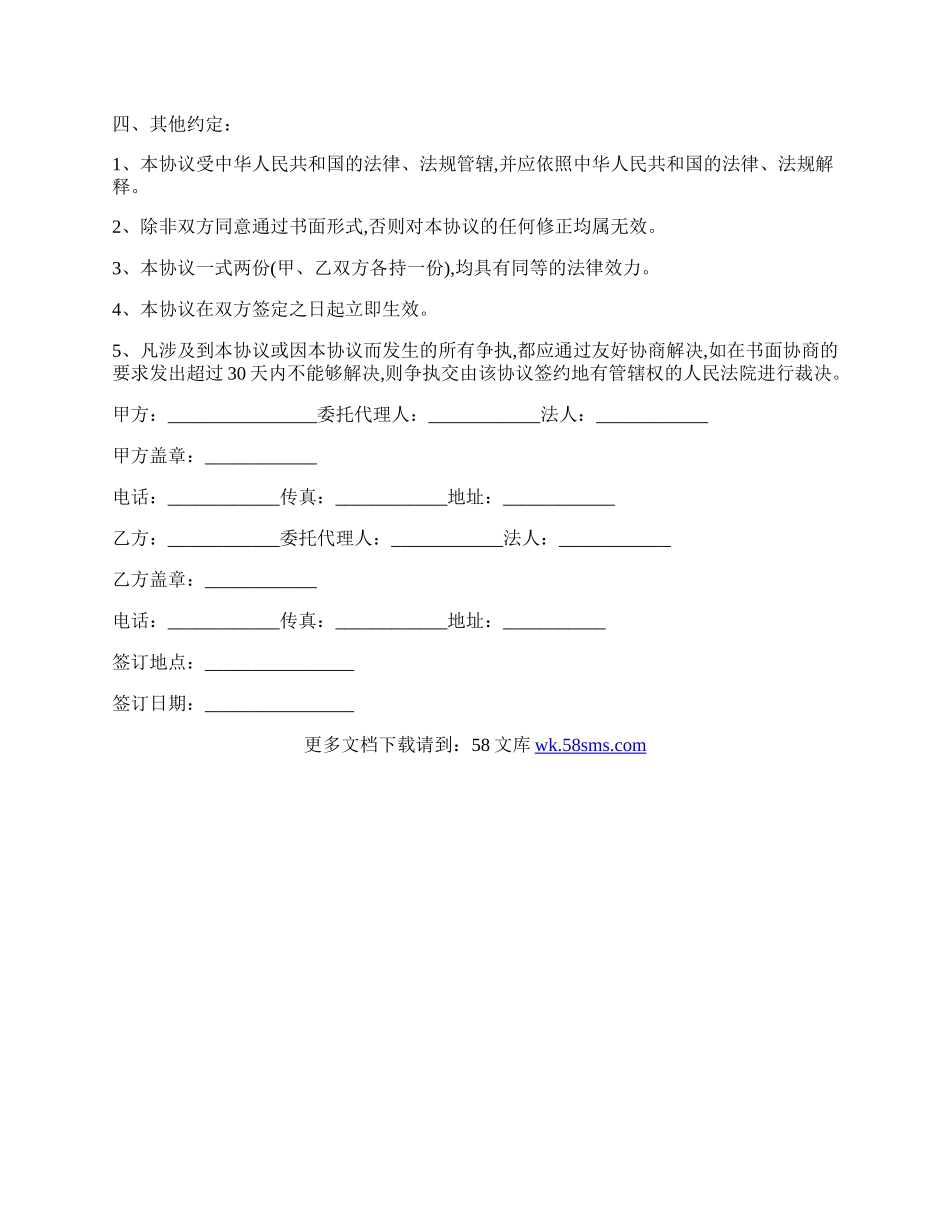 四、其他约定：

1、本协议受中华人民共和国的法律、法规管辖,并应依照中华人民共和国的法律、法规解释。

2、除非双方同意通过书面形式,否则对本协议的任何修正均属无效。

3、本协议一式两份(甲、乙双方各持一份),均具有同等的法律效力。

4、本协议在双方签定之日起立即生效。

5、凡涉及到本协议或因本协议而发生的所有争执,都应通过友好协商解决,如在书面协商的要求发出超过 30 天内不能够解决,则争执交由该协议签约地有管辖权的人民法院进行裁决。

甲方：________________委托代理人：____________法人：____________

甲方盖章：____________

电话：____________传真：____________地址：____________

乙方：____________委托代理人：____________法人：____________

乙方盖章：____________

电话：____________传真：____________地址：___________

签订地点：________________

签订日期：________________

更多文档下载请到：58 文库 wk.58sms.com